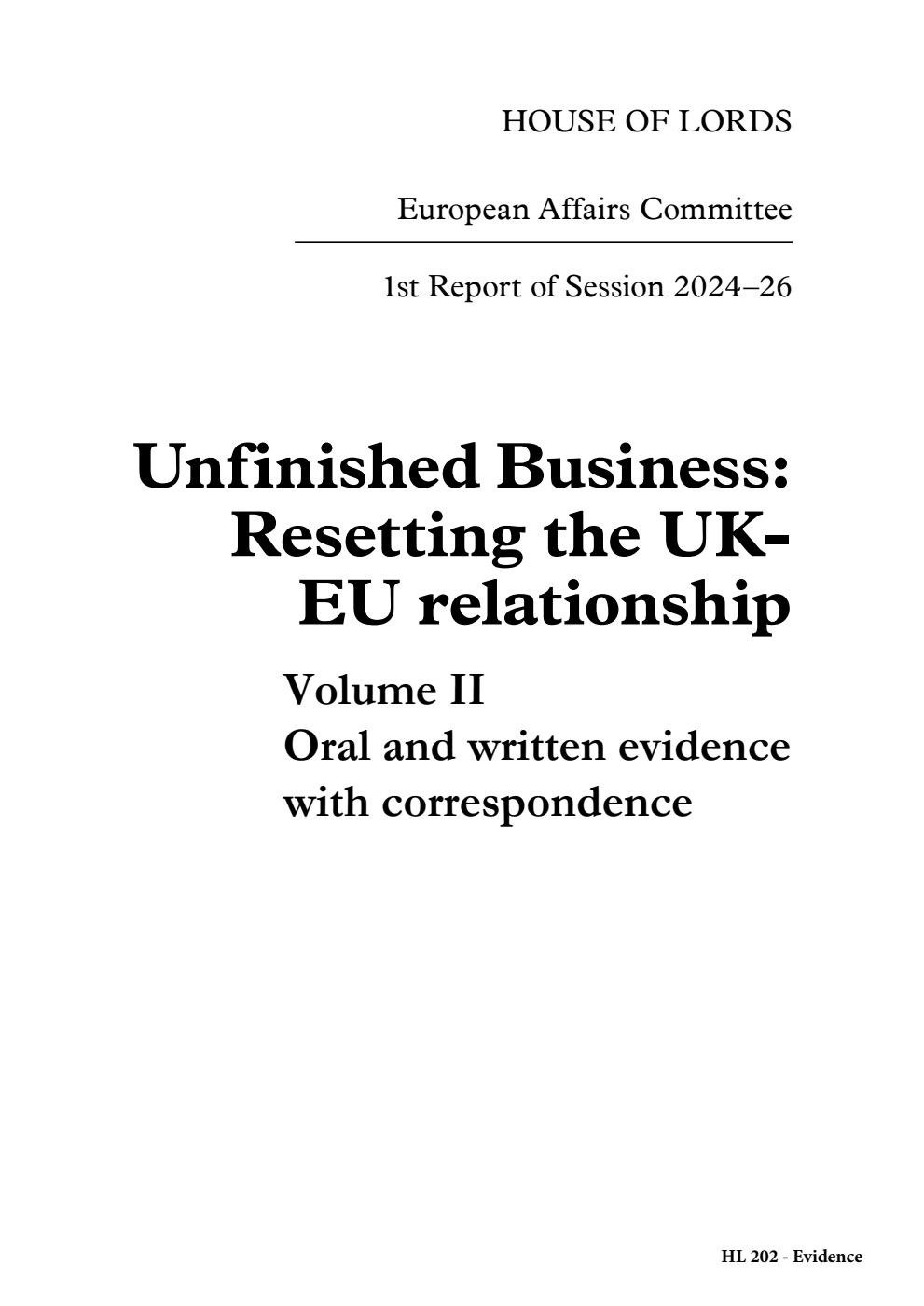 HOUSE OF LORDS

European Affairs Committee

1st Report of Session 2024–26

Unfinished Business: Resetting the UK-EU relationship

Volume II
Oral and written evidence with correspondence

HL 202 - Evidence